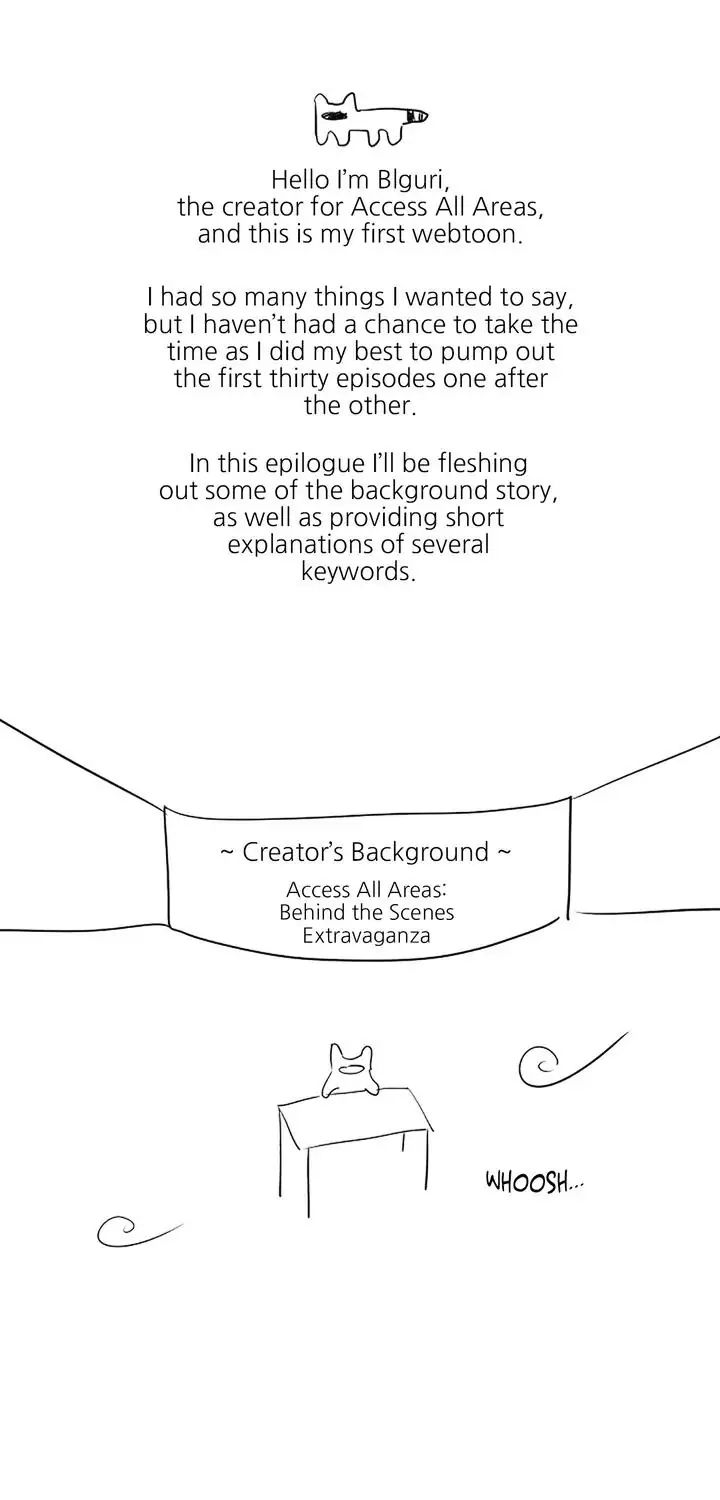 Hello I'm Blguri, the creator for Access All Areas, and this is my first webtoon.

I had so many things I wanted to say, but I haven't had a chance to take the time as I did my best to pump out the first thirty episodes one after the other.

In this epilogue I'll be fleshing out some of the background story, as well as providing short explanations of several keywords.

~ Creator's Background ~

Access All Areas: Behind the Scenes Extravaganza

WHOOSH...